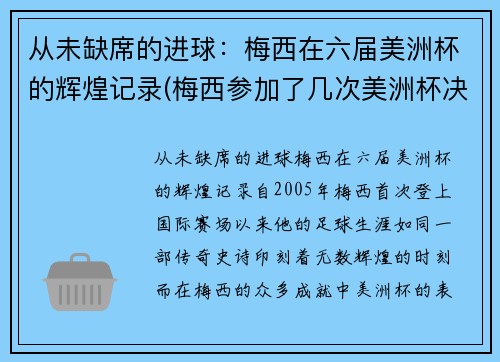 从未缺席的进球：梅西在六届美洲杯的辉煌记录(梅西参加了几次美洲杯决

从未缺席的进球梅西在六届美洲杯的辉煌记录自2005年梅西首次登上国际赛场以来他的足球生涯如同一部传奇史诗印刻着无数辉煌的时刻而在梅西的众多成就中美洲杯的表